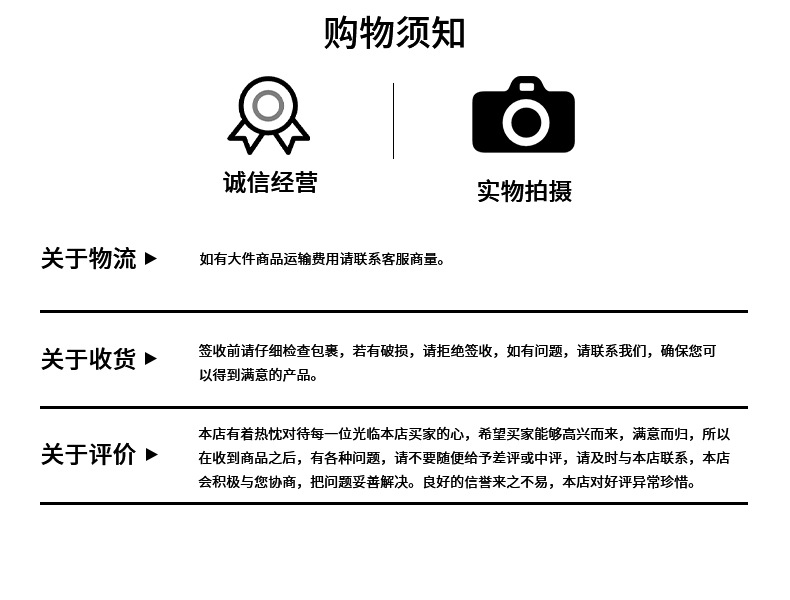 购物须知

诚信经营

实物拍摄

关于物流 ▶

如有大件商品运输费用请联系客服商量。

关于收货 ▶

签收前请仔细检查包裹，若有破损，请拒绝签收，如有问题，请联系我们，确保您可以得到满意的产品。

关于评价 ▶

本店有着热忱对待每一位光临本店买家的心，希望买家能够高兴而来，满意而归，所以在收到商品之后，有各种问题，请不要随便给予差评或中评，请及时与本店联系，本店会积极与您协商，把问题妥善解决。良好的信誉来之不易，本店对好评异常珍惜。